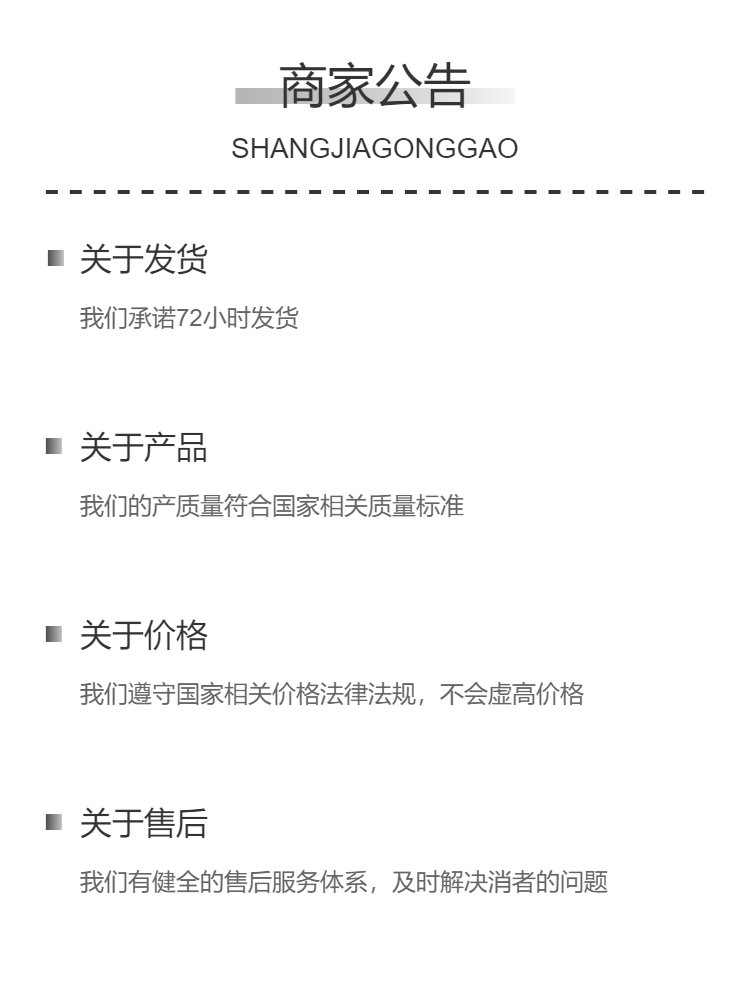 商家公告

SHANGJIAGONGGAO

关于发货

我们承诺72小时发货

关于产品

我们的产质量符合国家相关质量标准

关于价格

我们遵守国家相关价格法律法规，不会虚高价格

关于售后

我们有健全的售后服务体系，及时解决消者的问题